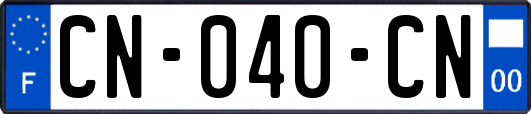 F
CN-040-CN
00